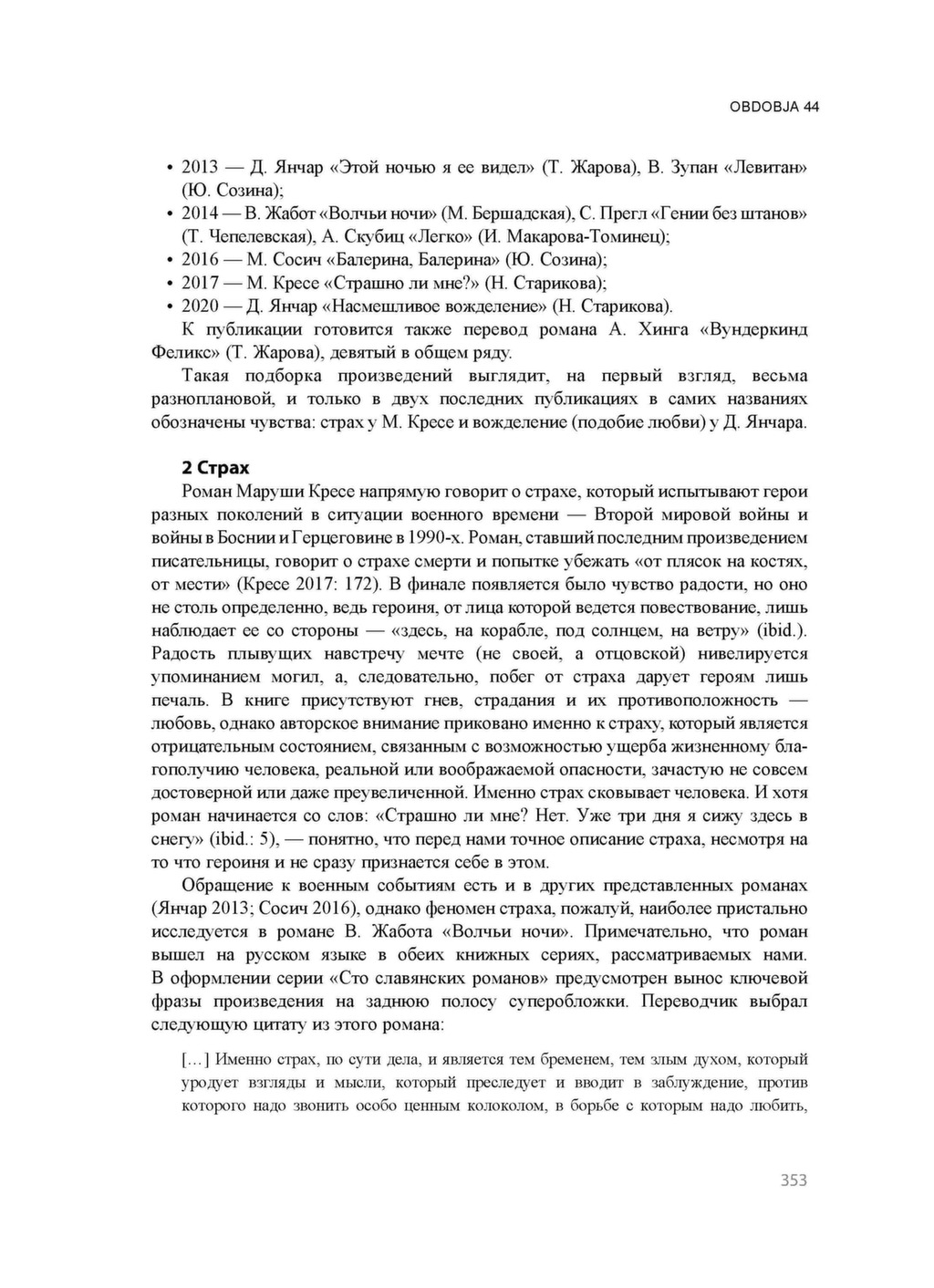 OBDOBJA 44

• 2013 — Д. Янчар «Этой ночью я ее видел» (Т. Жарова), В. Зупан «Левитан» (Ю. Созина);
• 2014 — В. Жабот «Волчьи ночи» (М. Бершадская), С. Прегл «Гении без штанов» (Т. Чепелевская), А. Скубиц «Легко» (И. Макарова-Томинец);
• 2016 — М. Сосич «Балерина, Балерина» (Ю. Созина);
• 2017 — М. Кресе «Страшно ли мне?» (Н. Старикова);
• 2020 — Д. Янчар «Насмешливое вожделение» (Н. Старикова).

К публикации готовится также перевод романа А. Хинга «Вундеркинд Феликс» (Т. Жарова), девятый в общем ряду.

Такая подборка произведений выглядит, на первый взгляд, весьма разноплановой, и только в двух последних публикациях в самих названиях обозначены чувства: страх у М. Кресе и вожделение (подобие любви) у Д. Янчара.

2 Страх

Роман Маруши Кресе напрямую говорит о страхе, который испытывают герои разных поколений в ситуации военного времени — Второй мировой войны и войны в Боснии и Герцеговине в 1990-х. Роман, ставший последним произведением писательницы, говорит о страхе смерти и попытке убежать «от плясок на костях, от мести» (Кресе 2017: 172). В финале появляется было чувство радости, но оно не столь определенно, ведь героиня, от лица которой ведется повествование, лишь наблюдает ее со стороны — «здесь, на корабле, под солнцем, на ветру» (ibid.). Радость плывущих навстречу мечте (не своей, а отцовской) нивелируется упоминанием могил, а, следовательно, побег от страха дарует героям лишь печаль. В книге присутствуют гнев, страдания и их противоположность — любовь, однако авторское внимание приковано именно к страху, который является отрицательным состоянием, связанным с возможностью ущерба жизненному благополучию человека, реальной или воображаемой опасности, зачастую не совсем достоверной или даже преувеличенной. Именно страх сковывает человека. И хотя роман начинается со слов: «Страшно ли мне? Нет. Уже три дня я сижу здесь в снегу» (ibid.: 5), — понятно, что перед нами точное описание страха, несмотря на то что героиня и не сразу признается себе в этом.

Обращение к военным событиям есть и в других представленных романах (Янчар 2013; Сосич 2016), однако феномен страха, пожалуй, наиболее пристально исследуется в романе В. Жабота «Волчьи ночи». Примечательно, что роман вышел на русском языке в обеих книжных сериях, рассматриваемых нами. В оформлении серии «Сто славянских романов» предусмотрен вынос ключевой фразы произведения на заднюю полосу суперобложки. Переводчик выбрал следующую цитату из этого романа:

[…] Именно страх, по сути дела, и является тем бременем, тем злым духом, который уродует взгляды и мысли, который преследует и вводит в заблуждение, против которого надо звонить особо ценным колоколом, в борьбе с которым надо любить,

353